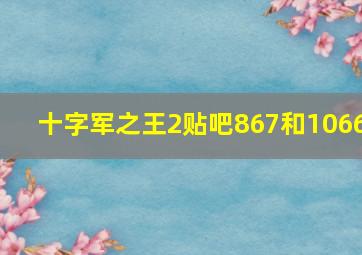 十字军之王2贴吧867和1066